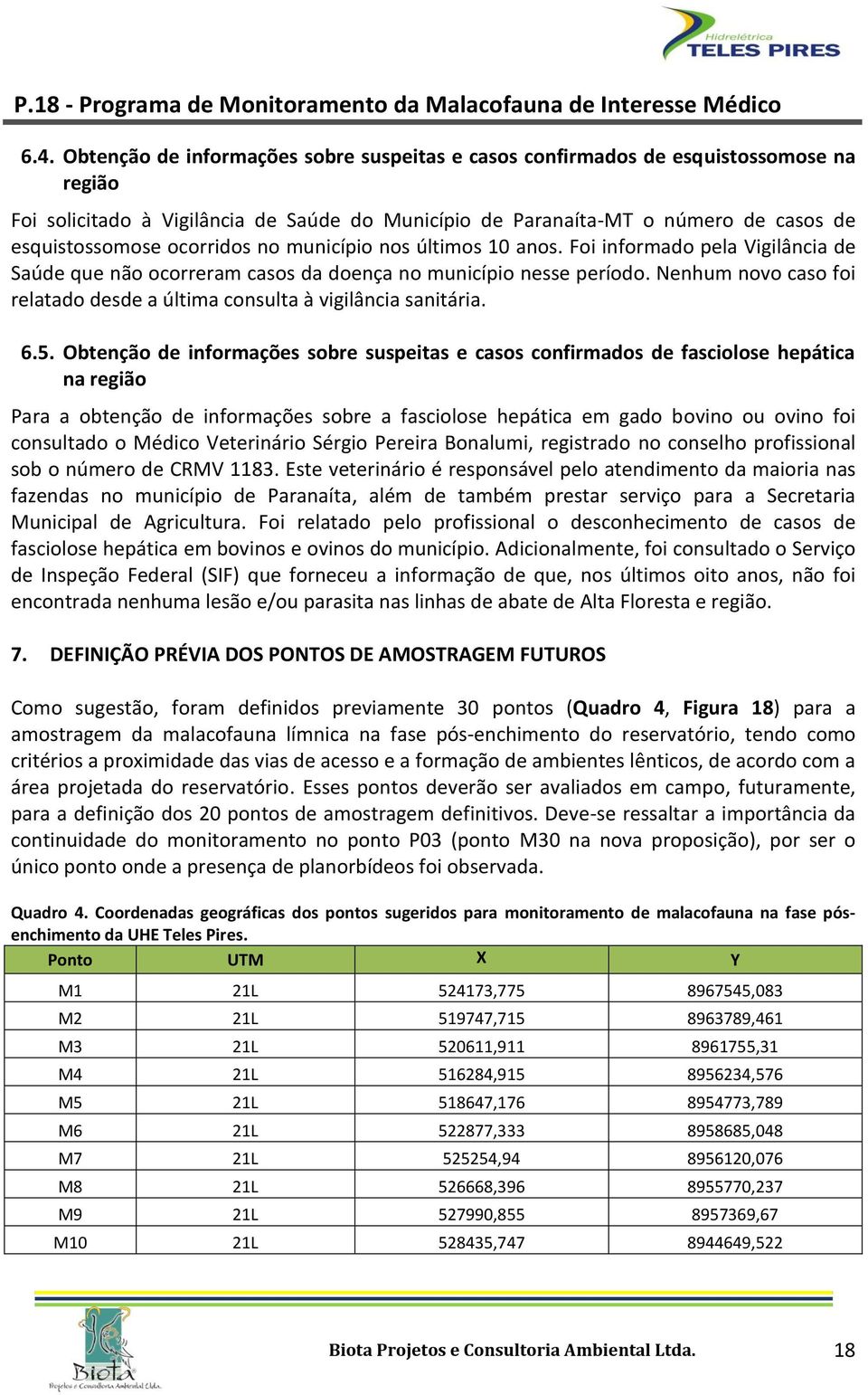 Hidrelétrica
TELES PIRES

P.18 - Programa de Monitoramento da Malacofauna de Interesse Médico

6.4. Obtenção de informações sobre suspeitas e casos confirmados de esquistossomose na região

Foi solicitado à Vigilância de Saúde do Município de Paranaíta-MT o número de casos de esquistossomose ocorridos no município nos últimos 10 anos. Foi informado pela Vigilância de Saúde que não ocorreram casos da doença no município nesse período. Nenhum novo caso foi relatado desde a última consulta à vigilância sanitária.

6.5. Obtenção de informações sobre suspeitas e casos confirmados de fasciolose hepática na região

Para a obtenção de informações sobre a fasciolose hepática em gado bovino ou ovino foi consultado o Médico Veterinário Sérgio Pereira Bonalumi, registrado no conselho profissional sob o número de CRMV 1183. Este veterinário é responsável pelo atendimento da maioria nas fazendas no município de Paranaíta, além de também prestar serviço para a Secretaria Municipal de Agricultura. Foi relatado pelo profissional o desconhecimento de casos de fasciolose hepática em bovinos e ovinos do município. Adicionalmente, foi consultado o Serviço de Inspeção Federal (SIF) que forneceu a informação de que, nos últimos oito anos, não foi encontrada nenhuma lesão e/ou parasita nas linhas de abate de Alta Floresta e região.

7. DEFINIÇÃO PRÉVIA DOS PONTOS DE AMOSTRAGEM FUTUROS

Como sugestão, foram definidos previamente 30 pontos (Quadro 4, Figura 18) para a amostragem da malacofauna límnica na fase pós-enchimento do reservatório, tendo como critérios a proximidade das vias de acesso e a formação de ambientes lênticos, de acordo com a área projetada do reservatório. Esses pontos deverão ser avaliados em campo, futuramente, para a definição dos 20 pontos de amostragem definitivos. Deve-se ressaltar a importância da continuidade do monitoramento no ponto P03 (ponto M30 na nova proposição), por ser o único ponto onde a presença de planorbídeos foi observada.

Quadro 4. Coordenadas geográficas dos pontos sugeridos para monitoramento de malacofauna na fase pós-enchimento da UHE Teles Pires.

| Ponto | UTM | X | Y |
|---|---|---|---|
| M1 | 21L | 524173,775 | 8967545,083 |
| M2 | 21L | 519747,715 | 8963789,461 |
| M3 | 21L | 520611,911 | 8961755,31 |
| M4 | 21L | 516284,915 | 8956234,576 |
| M5 | 21L | 518647,176 | 8954773,789 |
| M6 | 21L | 522877,333 | 8958685,048 |
| M7 | 21L | 525254,94 | 8956120,076 |
| M8 | 21L | 526668,396 | 8955770,237 |
| M9 | 21L | 527990,855 | 8957369,67 |
| M10 | 21L | 528435,747 | 8944649,522 |

Biota
Projetos e Consultoria Ambiental Ltda.

Biota Projetos e Consultoria Ambiental Ltda. 18